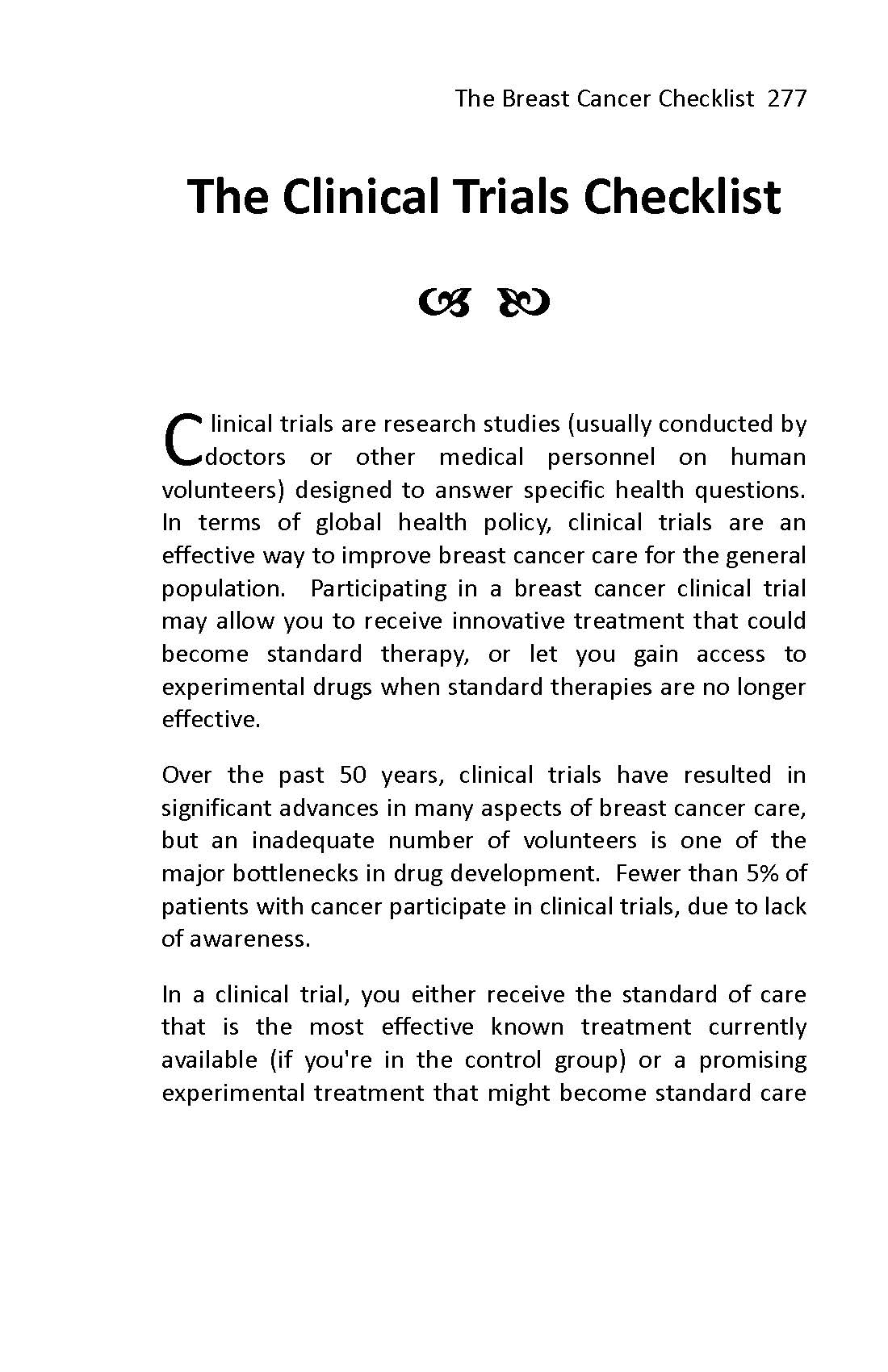 The Breast Cancer Checklist 277

The Clinical Trials Checklist

Clinical trials are research studies (usually conducted by doctors or other medical personnel on human volunteers) designed to answer specific health questions. In terms of global health policy, clinical trials are an effective way to improve breast cancer care for the general population. Participating in a breast cancer clinical trial may allow you to receive innovative treatment that could become standard therapy, or let you gain access to experimental drugs when standard therapies are no longer effective.

Over the past 50 years, clinical trials have resulted in significant advances in many aspects of breast cancer care, but an inadequate number of volunteers is one of the major bottlenecks in drug development. Fewer than 5% of patients with cancer participate in clinical trials, due to lack of awareness.

In a clinical trial, you either receive the standard of care that is the most effective known treatment currently available (if you're in the control group) or a promising experimental treatment that might become standard care